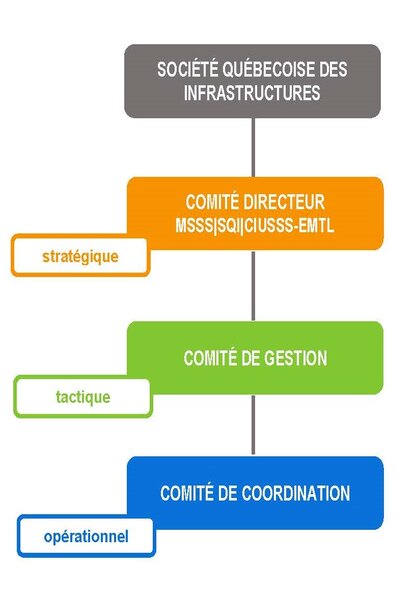 SOCIÉTÉ QUÉBECOISE DES INFRASTRUCTURES

COMITÉ DIRECTEUR MSSS|SQI|CIUSSS-EMTL

stratégique

COMITÉ DE GESTION

tactique

COMITÉ DE COORDINATION

opérationnel